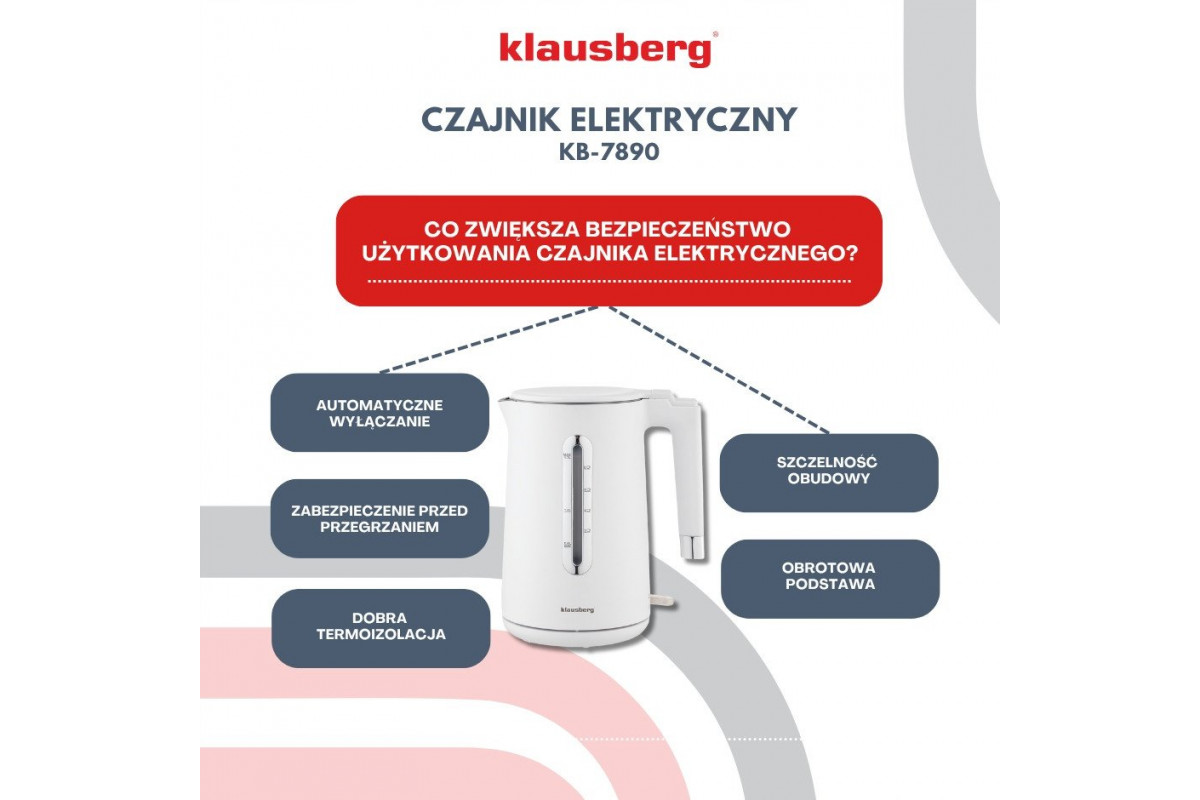 klausberg®

CZAJNIK ELEKTRYCZNY
KB-7890

CO ZWIĘKSZA BEZPIECZEŃSTWO UŻYTKOWANIA CZAJNIKA ELEKTRYCZNEGO?

AUTOMATYCZNE WYŁĄCZANIE

ZABEZPIECZENIE PRZED PRZEGRZANIEM

DOBRA TERMOIZOLACJA

klausberg

SZCZELNOŚĆ OBUDOWY

OBROTOWA PODSTAWA